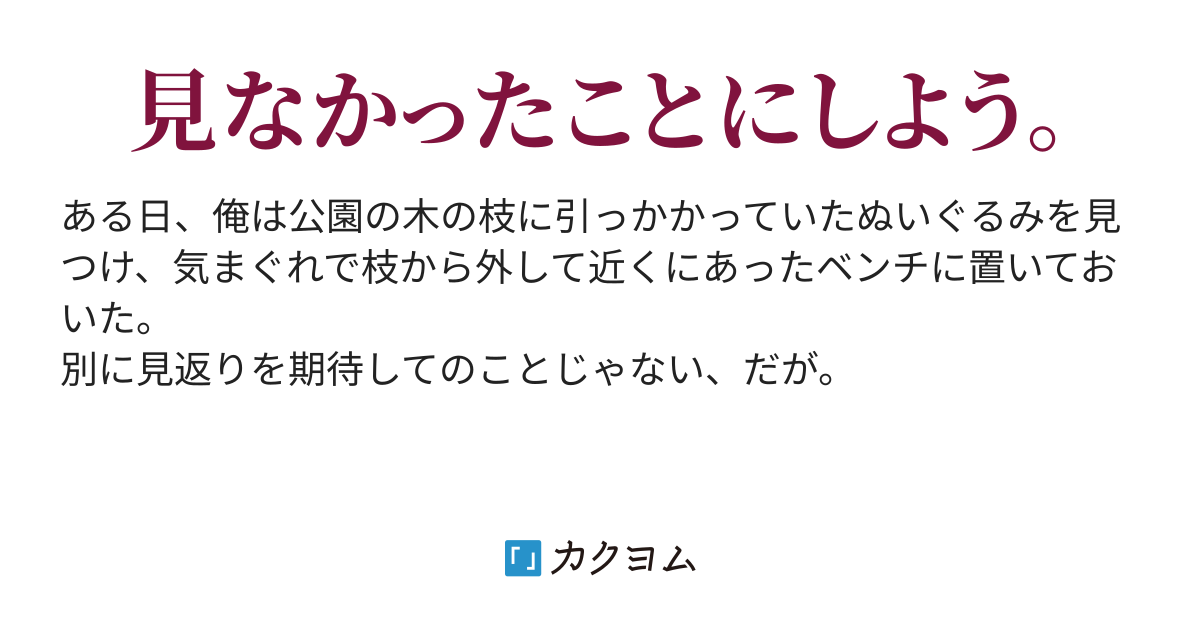 見なかったことにしよう。

ある日、俺は公園の木の枝に引っかかっていたぬいぐるみを見つけ、気まぐれで枝から外して近くにあったベンチに置いておいた。
別に見返りを期待してのことじゃない、だが。

カクヨム